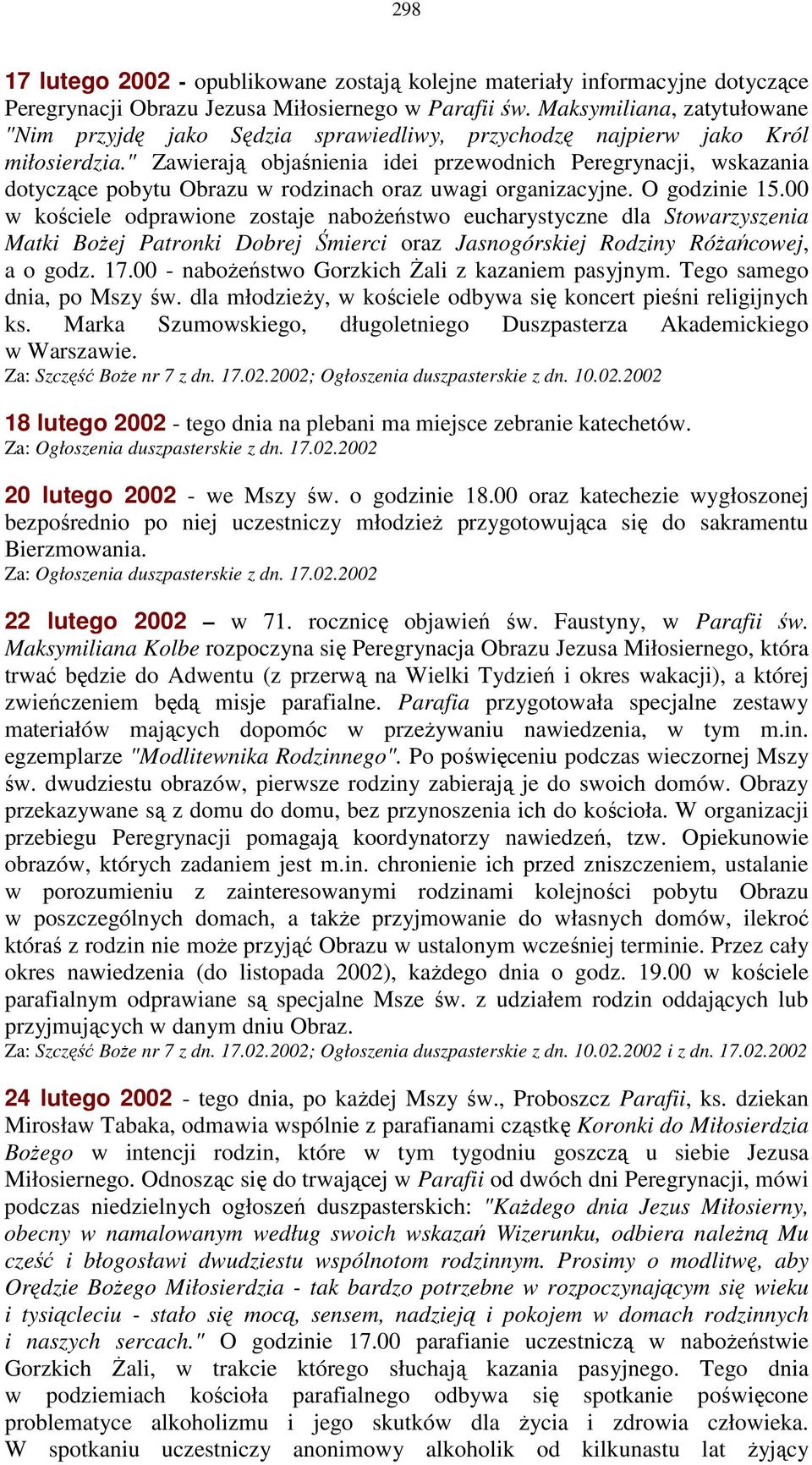 298

17 lutego 2002 - opublikowane zostają kolejne materiały informacyjne dotyczące Peregrynacji Obrazu Jezusa Miłosiernego w Parafii św. Maksymiliana, zatytułowane "Nim przyjdę jako Sędzia sprawiedliwy, przychodzę najpierw jako Król miłosierdzia." Zawierają objaśnienia idei przewodnich Peregrynacji, wskazania dotyczące pobytu Obrazu w rodzinach oraz uwagi organizacyjne. O godzinie 15.00 w kościele odprawione zostaje nabożeństwo eucharystyczne dla Stowarzyszenia Matki Bożej Patronki Dobrej Śmierci oraz Jasnogórskiej Rodziny Różańcowej, a o godz. 17.00 - nabożeństwo Gorzkich Żali z kazaniem pasyjnym. Tego samego dnia, po Mszy św. dla młodzieży, w kościele odbywa się koncert pieśni religijnych ks. Marka Szumowskiego, długoletniego Duszpasterza Akademickiego w Warszawie.
Za: Szczęść Boże nr 7 z dn. 17.02.2002; Ogłoszenia duszpasterskie z dn. 10.02.2002

18 lutego 2002 - tego dnia na plebani ma miejsce zebranie katechetów.
Za: Ogłoszenia duszpasterskie z dn. 17.02.2002

20 lutego 2002 - we Mszy św. o godzinie 18.00 oraz katechezie wygłoszonej bezpośrednio po niej uczestniczy młodzież przygotowująca się do sakramentu Bierzmowania.
Za: Ogłoszenia duszpasterskie z dn. 17.02.2002

22 lutego 2002 – w 71. rocznicę objawień św. Faustyny, w Parafii św. Maksymiliana Kolbe rozpoczyna się Peregrynacja Obrazu Jezusa Miłosiernego, która trwać będzie do Adwentu (z przerwą na Wielki Tydzień i okres wakacji), a której zwieńczeniem będą misje parafialne. Parafia przygotowała specjalne zestawy materiałów mających dopomóc w przeżywaniu nawiedzenia, w tym m.in. egzemplarze "Modlitewnika Rodzinnego". Po poświęceniu podczas wieczornej Mszy św. dwudziestu obrazów, pierwsze rodziny zabierają je do swoich domów. Obrazy przekazywane są z domu do domu, bez przynoszenia ich do kościoła. W organizacji przebiegu Peregrynacji pomagają koordynatorzy nawiedzeń, tzw. Opiekunowie obrazów, których zadaniem jest m.in. chronienie ich przed zniszczeniem, ustalanie w porozumieniu z zainteresowanymi rodzinami kolejności pobytu Obrazu w poszczególnych domach, a także przyjmowanie do własnych domów, ilekroć któraś z rodzin nie może przyjąć Obrazu w ustalonym wcześniej terminie. Przez cały okres nawiedzenia (do listopada 2002), każdego dnia o godz. 19.00 w kościele parafialnym odprawiane są specjalne Msze św. z udziałem rodzin oddających lub przyjmujących w danym dniu Obraz.
Za: Szczęść Boże nr 7 z dn. 17.02.2002; Ogłoszenia duszpasterskie z dn. 10.02.2002 i z dn. 17.02.2002

24 lutego 2002 - tego dnia, po każdej Mszy św., Proboszcz Parafii, ks. dziekan Mirosław Tabaka, odmawia wspólnie z parafianami cząstkę Koronki do Miłosierdzia Bożego w intencji rodzin, które w tym tygodniu goszczą u siebie Jezusa Miłosiernego. Odnosząc się do trwającej w Parafii od dwóch dni Peregrynacji, mówi podczas niedzielnych ogłoszeń duszpasterskich: "Każdego dnia Jezus Miłosierny, obecny w namalowanym według swoich wskazań Wizerunku, odbiera należną Mu cześć i błogosławi dwudziestu wspólnotom rodzinnym. Prosimy o modlitwę, aby Orędzie Bożego Miłosierdzia - tak bardzo potrzebne w rozpoczynającym się wieku i tysiącleciu - stało się mocą, sensem, nadzieją i pokojem w domach rodzinnych i naszych sercach." O godzinie 17.00 parafianie uczestniczą w nabożeństwie Gorzkich Żali, w trakcie którego słuchają kazania pasyjnego. Tego dnia w podziemiach kościoła parafialnego odbywa się spotkanie poświęcone problematyce alkoholizmu i jego skutków dla życia i zdrowia człowieka. W spotkaniu uczestniczy anonimowy alkoholik od kilkunastu lat żyjący